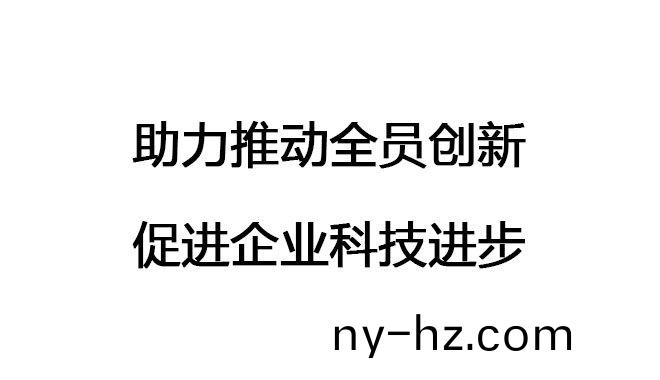 助力推动全员创新

促进企业科技进步

ny-hz.com